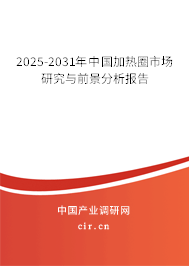 2025-2031年中国加热圈市场研究与前景分析报告

中国产业调研网

cir.cn